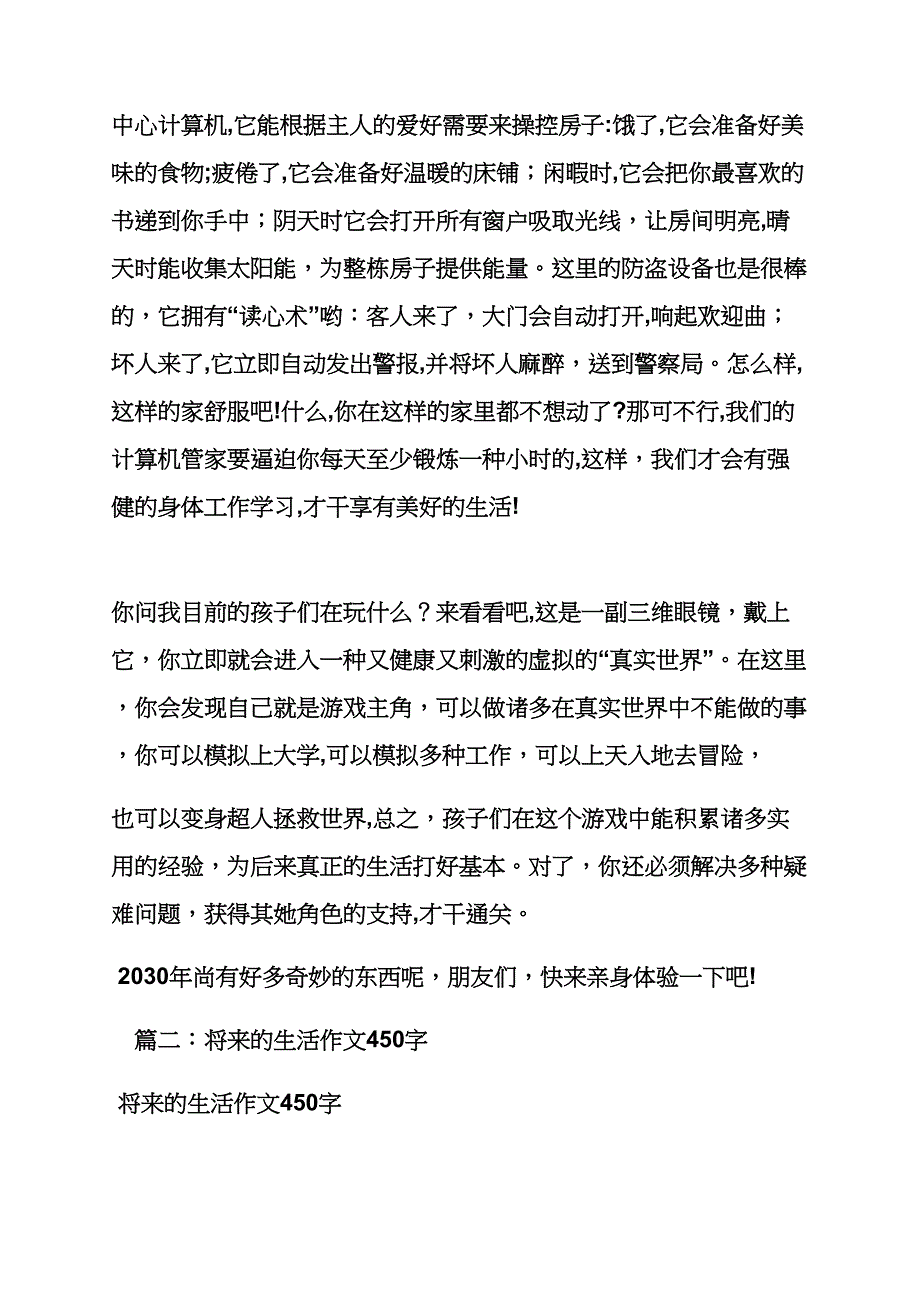 中心计算机,它能根据主人的爱好需要来操控房子:饿了,它会准备好美味的食物;疲倦了,它会准备好温暖的床铺；闲暇时,它会把你最喜欢的书递到你手中；阴天时它会打开所有窗户吸取光线，让房间明亮,晴天时能收集太阳能，为整栋房子提供能量。这里的防盗设备也是很棒的，它拥有“读心术”哟：客人来了，大门会自动打开,响起欢迎曲；坏人来了,它立即自动发出警报,并将坏人麻醉，送到警察局。怎么样,这样的家舒服吧!什么,你在这样的家里都不想动了?那可不行,我们的计算机管家要逼迫你每天至少锻炼一种小时的,这样，我们才会有强健的身体工作学习,才干享有美好的生活!

你问我目前的孩子们在玩什么？来看看吧,这是一副三维眼镜，戴上它，你立即就会进入一种又健康又刺激的虚拟的“真实世界”。在这里，你会发现自己就是游戏主角，可以做诸多在真实世界中不能做的事，你可以模拟上大学,可以模拟多种工作，可以上天入地去冒险，

也可以变身超人拯救世界,总之，孩子们在这个游戏中能积累诸多实用的经验，为后来真正的生活打好基本。对了，你还必须解决多种疑难问题，获得其她角色的支持,才干通关。

2030年尚有好多奇妙的东西呢，朋友们，快来亲身体验一下吧!

篇二：将来的生活作文450字

将来的生活作文450字